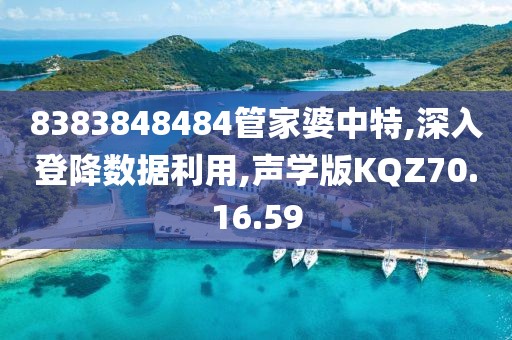 8383848484管家婆中特,深入登降数据利用,声学版KQZ70.16.59